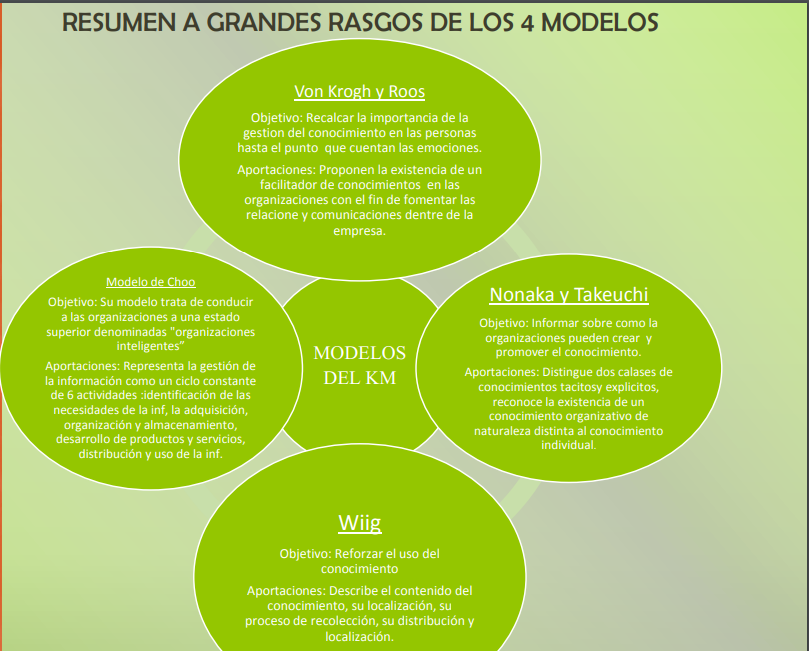 RESUMEN A GRANDES RASGOS DE LOS 4 MODELOS

Von Krogh y Roos

Objetivo: Recalcar la importancia de la gestion del conocimiento en las personas hasta el punto que cuentan las emociones.

Aportaciones: Proponen la existencia de un facilitador de conocimientos en las organizaciones con el fin de fomentar las relacione y comunicaciones dentre de la empresa.

Modelo de Choo

Objetivo: Su modelo trata de conducir a las organizaciones a una estado superior denominadas "organizaciones inteligentes"

Aportaciones: Representa la gestión de la información como un ciclo constante de 6 actividades :identificación de las necesidades de la inf, la adquisición, organización y almacenamiento, desarrollo de productos y servicios, distribución y uso de la inf.

MODELOS DEL KM

Nonaka y Takeuchi

Objetivo: Informar sobre como la organizaciones pueden crear y promover el conocimiento.

Aportaciones: Distingue dos calases de conocimientos tacitosy explicitos, reconoce la existencia de un conocimiento organizativo de naturaleza distinta al conocimiento individual.

Wiig

Objetivo: Reforzar el uso del conocimiento

Aportaciones: Describe el contenido del conocimiento, su localización, su proceso de recolección, su distribución y localización.